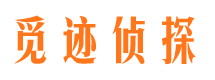 觅迹侦探